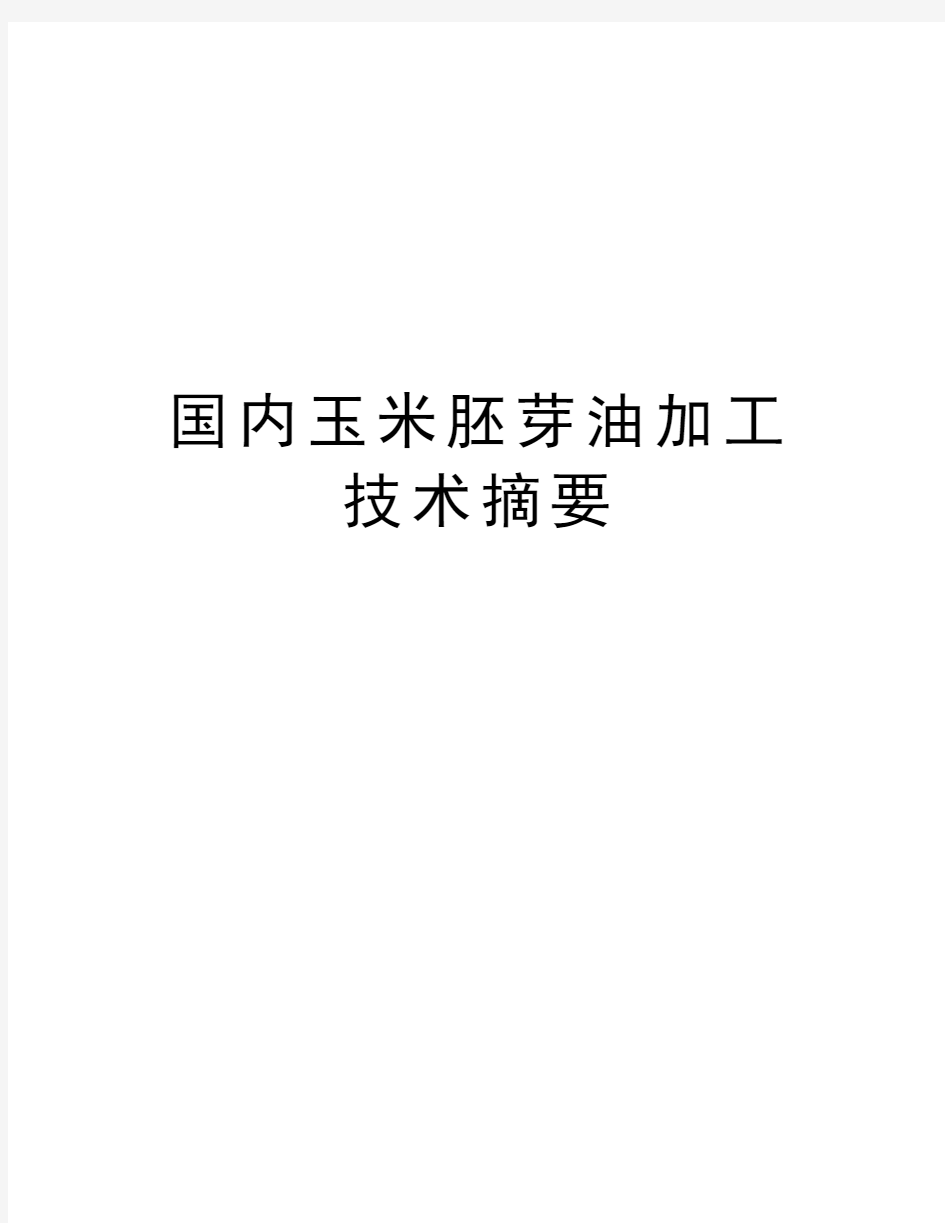 国内玉米胚芽油加工技术摘要